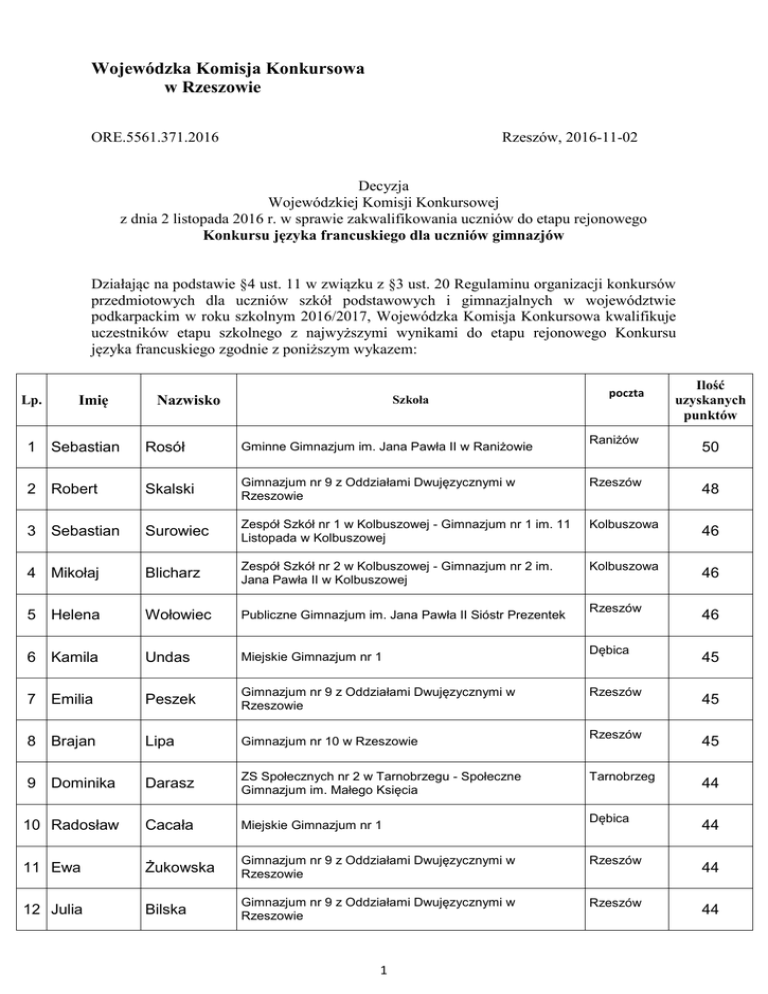 Wojewódzka Komisja Konkursowa
w Rzeszowie

ORE.5561.371.2016

Rzeszów, 2016-11-02

Decyzja
Wojewódzkiej Komisji Konkursowej
z dnia 2 listopada 2016 r. w sprawie zakwalifikowania uczniów do etapu rejonowego
Konkursu języka francuskiego dla uczniów gimnazjów

Działając na podstawie §4 ust. 11 w związku z §3 ust. 20 Regulaminu organizacji konkursów przedmiotowych dla uczniów szkół podstawowych i gimnazjalnych w województwie podkarpackim w roku szkolnym 2016/2017, Wojewódzka Komisja Konkursowa kwalifikuje uczestników etapu szkolnego z najwyższymi wynikami do etapu rejonowego Konkursu języka francuskiego zgodnie z poniższym wykazem:

| Lp. | Imię | Nazwisko | Szkoła | poczta | Ilość uzyskanych punktów |
|---|---|---|---|---|---|
| 1 | Sebastian | Rosół | Gminne Gimnazjum im. Jana Pawła II w Raniżowie | Raniżów | 50 |
| 2 | Robert | Skalski | Gimnazjum nr 9 z Oddziałami Dwujęzycznymi w Rzeszowie | Rzeszów | 48 |
| 3 | Sebastian | Surowiec | Zespół Szkół nr 1 w Kolbuszowej - Gimnazjum nr 1 im. 11 Listopada w Kolbuszowej | Kolbuszowa | 46 |
| 4 | Mikołaj | Blicharz | Zespół Szkół nr 2 w Kolbuszowej - Gimnazjum nr 2 im. Jana Pawła II w Kolbuszowej | Kolbuszowa | 46 |
| 5 | Helena | Wołowiec | Publiczne Gimnazjum im. Jana Pawła II Sióstr Prezentek | Rzeszów | 46 |
| 6 | Kamila | Undas | Miejskie Gimnazjum nr 1 | Dębica | 45 |
| 7 | Emilia | Peszek | Gimnazjum nr 9 z Oddziałami Dwujęzycznymi w Rzeszowie | Rzeszów | 45 |
| 8 | Brajan | Lipa | Gimnazjum nr 10 w Rzeszowie | Rzeszów | 45 |
| 9 | Dominika | Darasz | ZS Społecznych nr 2 w Tarnobrzegu - Społeczne Gimnazjum im. Małego Księcia | Tarnobrzeg | 44 |
| 10 | Radosław | Cacała | Miejskie Gimnazjum nr 1 | Dębica | 44 |
| 11 | Ewa | Żukowska | Gimnazjum nr 9 z Oddziałami Dwujęzycznymi w Rzeszowie | Rzeszów | 44 |
| 12 | Julia | Bilska | Gimnazjum nr 9 z Oddziałami Dwujęzycznymi w Rzeszowie | Rzeszów | 44 |

1